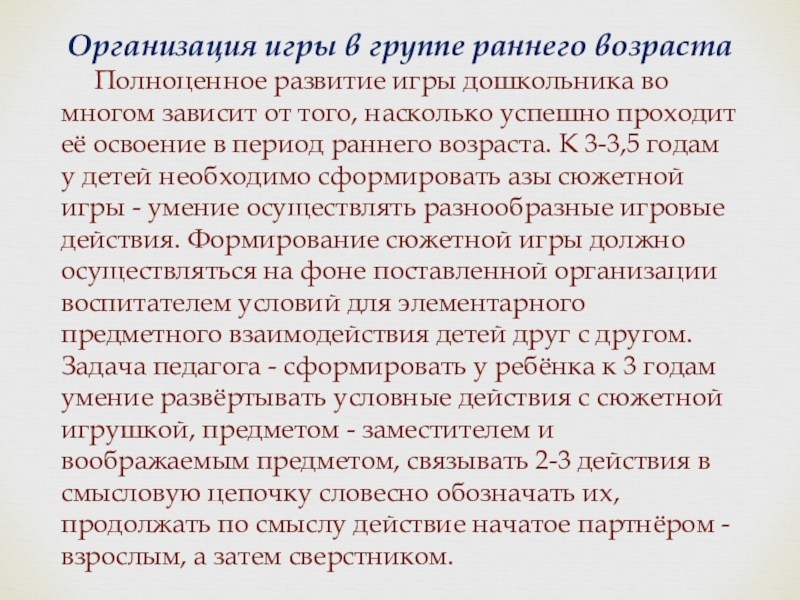 Организация игры в группе раннего возраста

Полноценное развитие игры дошкольника во многом зависит от того, насколько успешно проходит её освоение в период раннего возраста. К 3-3,5 годам у детей необходимо сформировать азы сюжетной игры - умение осуществлять разнообразные игровые действия. Формирование сюжетной игры должно осуществляться на фоне поставленной организации воспитателем условий для элементарного предметного взаимодействия детей друг с другом. Задача педагога - сформировать у ребёнка к 3 годам умение развёртывать условные действия с сюжетной игрушкой, предметом - заместителем и воображаемым предметом, связывать 2-3 действия в смысловую цепочку словесно обозначать их, продолжать по смыслу действие начатое партнёром - взрослым, а затем сверстником.